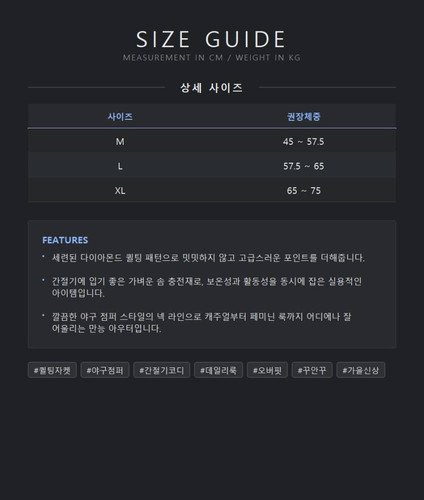 SIZE GUIDE
MEASUREMENT IN CM / WEIGHT IN KG

상세 사이즈

| 사이즈 | 권장체중 |
|---|---|
| M | 45 ~ 57.5 |
| L | 57.5 ~ 65 |
| XL | 65 ~ 75 |

FEATURES

• 세련된 다이아몬드 퀼팅 패턴으로 밋밋하지 않고 고급스러운 포인트를 더해줍니다.

• 간절기에 입기 좋은 가벼운 솜 충전재로, 보온성과 활동성을 동시에 잡은 실용적인 아이템입니다.

• 깔끔한 야구 점퍼 스타일의 넥 라인으로 캐주얼부터 페미닌 룩까지 어디에나 잘 어울리는 만능 아우터입니다.

#퀼팅자켓 #야구점퍼 #간절기코디 #데일리룩 #오버핏 #꾸안꾸 #가을신상